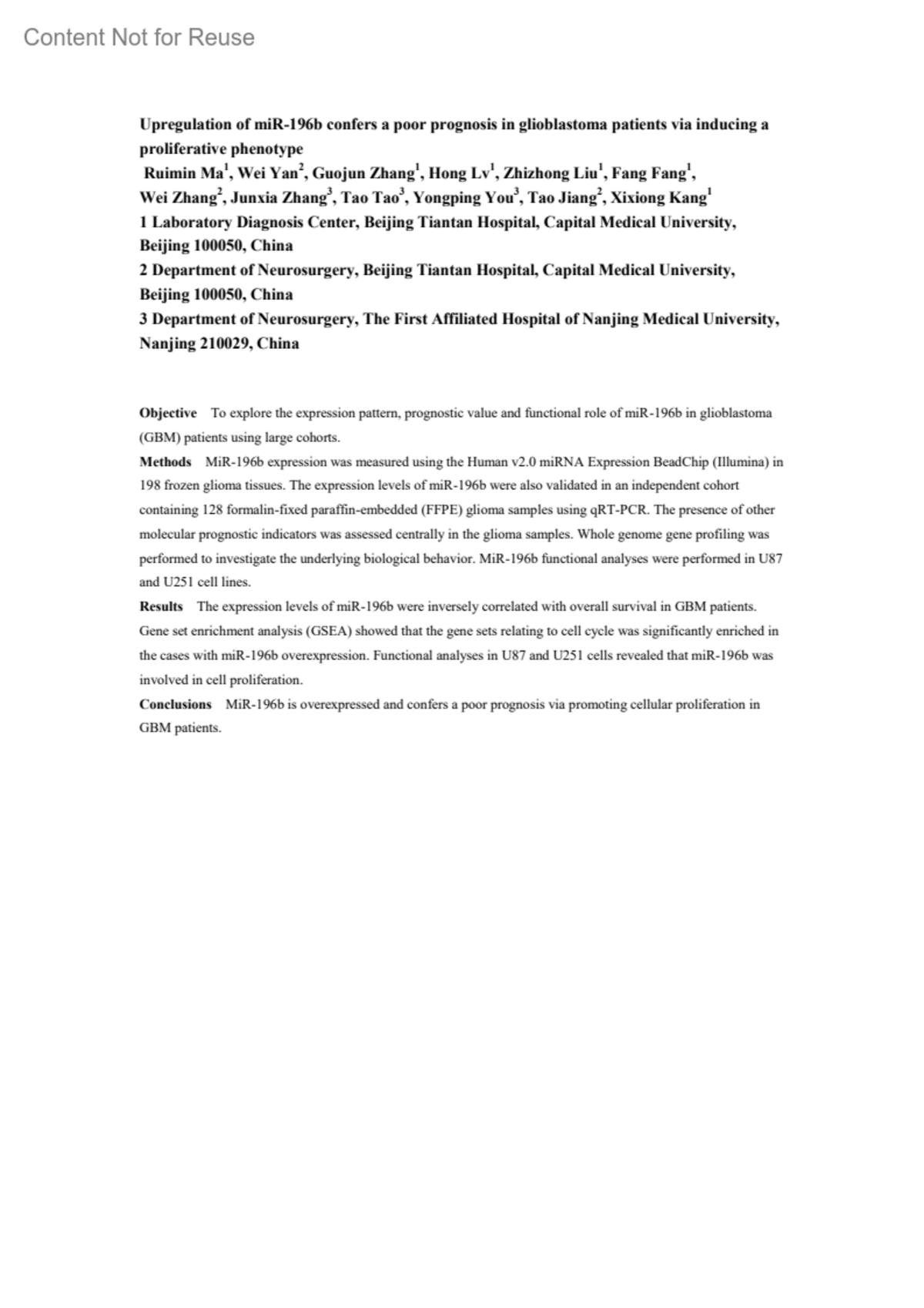 Content Not for Reuse

Upregulation of miR-196b confers a poor prognosis in glioblastoma patients via inducing a proliferative phenotype

Ruimin Ma$^1$, Wei Yan$^2$, Guojun Zhang$^1$, Hong Lv$^1$, Zhizhong Liu$^1$, Fang Fang$^1$, Wei Zhang$^2$, Junxia Zhang$^3$, Tao Tao$^3$, Yongping You$^3$, Tao Jiang$^2$, Xixiong Kang$^1$

1 Laboratory Diagnosis Center, Beijing Tiantan Hospital, Capital Medical University, Beijing 100050, China

2 Department of Neurosurgery, Beijing Tiantan Hospital, Capital Medical University, Beijing 100050, China

3 Department of Neurosurgery, The First Affiliated Hospital of Nanjing Medical University, Nanjing 210029, China

Objective To explore the expression pattern, prognostic value and functional role of miR-196b in glioblastoma (GBM) patients using large cohorts.

Methods MiR-196b expression was measured using the Human v2.0 miRNA Expression BeadChip (Illumina) in 198 frozen glioma tissues. The expression levels of miR-196b were also validated in an independent cohort containing 128 formalin-fixed paraffin-embedded (FFPE) glioma samples using qRT-PCR. The presence of other molecular prognostic indicators was assessed centrally in the glioma samples. Whole genome gene profiling was performed to investigate the underlying biological behavior. MiR-196b functional analyses were performed in U87 and U251 cell lines.

Results The expression levels of miR-196b were inversely correlated with overall survival in GBM patients. Gene set enrichment analysis (GSEA) showed that the gene sets relating to cell cycle was significantly enriched in the cases with miR-196b overexpression. Functional analyses in U87 and U251 cells revealed that miR-196b was involved in cell proliferation.

Conclusions MiR-196b is overexpressed and confers a poor prognosis via promoting cellular proliferation in GBM patients.